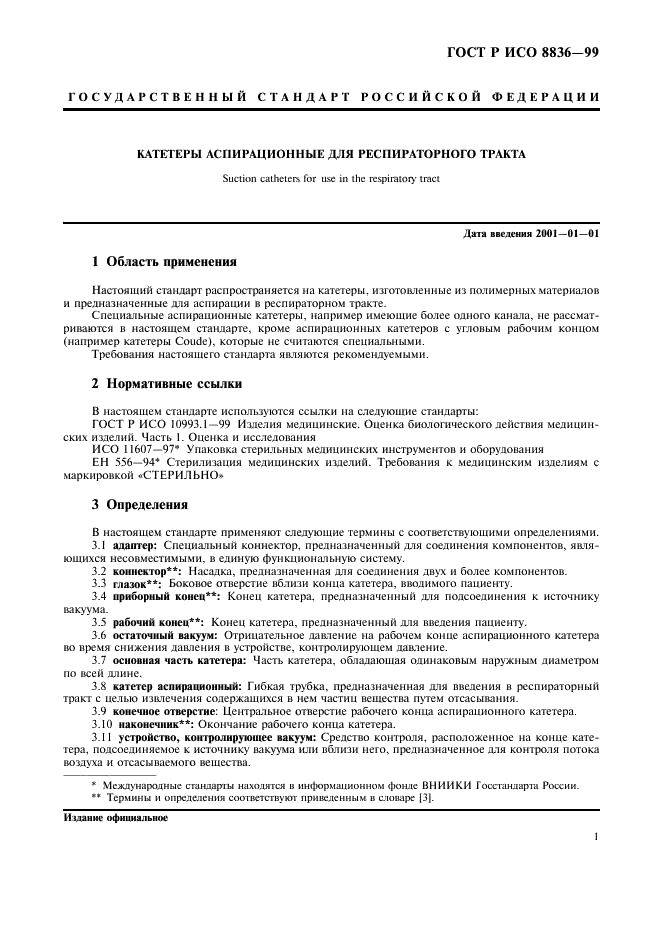 ГОСТ Р ИСО 8836—99

ГОСУДАРСТВЕННЫЙ СТАНДАРТ РОССИЙСКОЙ ФЕДЕРАЦИИ

КАТЕТЕРЫ АСПИРАЦИОННЫЕ ДЛЯ РЕСПИРАТОРНОГО ТРАКТА

Suction catheters for use in the respiratory tract

Дата введения 2001—01—01

1 Область применения

Настоящий стандарт распространяется на катетеры, изготовленные из полимерных материалов и предназначенные для аспирации в респираторном тракте.

Специальные аспирационные катетеры, например имеющие более одного канала, не рассматриваются в настоящем стандарте, кроме аспирационных катетеров с угловым рабочим концом (например катетеры Coude), которые не считаются специальными.

Требования настоящего стандарта являются рекомендуемыми.

2 Нормативные ссылки

В настоящем стандарте используются ссылки на следующие стандарты:
ГОСТ Р ИСО 10993.1—99 Изделия медицинские. Оценка биологического действия медицинских изделий. Часть 1. Оценка и исследования
ИСО 11607—97* Упаковка стерильных медицинских инструментов и оборудования
ЕН 556—94* Стерилизация медицинских изделий. Требования к медицинским изделиям с маркировкой «СТЕРИЛЬНО»

3 Определения

В настоящем стандарте применяют следующие термины с соответствующими определениями.
3.1 адаптер: Специальный коннектор, предназначенный для соединения компонентов, являющихся несовместимыми, в единую функциональную систему.
3.2 коннектор**: Насадка, предназначенная для соединения двух и более компонентов.
3.3 глазок**: Боковое отверстие вблизи конца катетера, вводимого пациенту.
3.4 приборный конец**: Конец катетера, предназначенный для подсоединения к источнику вакуума.
3.5 рабочий конец**: Конец катетера, предназначенный для введения пациенту.
3.6 остаточный вакуум: Отрицательное давление на рабочем конце аспирационного катетера во время снижения давления в устройстве, контролирующем давление.
3.7 основная часть катетера: Часть катетера, обладающая одинаковым наружным диаметром по всей длине.
3.8 катетер аспирационный: Гибкая трубка, предназначенная для введения в респираторный тракт с целью извлечения содержащихся в нем частиц вещества путем отсасывания.
3.9 конечное отверстие: Центральное отверстие рабочего конца аспирационного катетера.
3.10 наконечник**: Окончание рабочего конца катетера.
3.11 устройство, контролирующее вакуум: Средство контроля, расположенное на конце катетера, подсоединяемое к источнику вакуума или вблизи него, предназначенное для контроля потока воздуха и отсасываемого вещества.

* Международные стандарты находятся в информационном фонде ВНИИКИ Госстандарта России.
** Термины и определения соответствуют приведенным в словаре [3].

Издание официальное

1